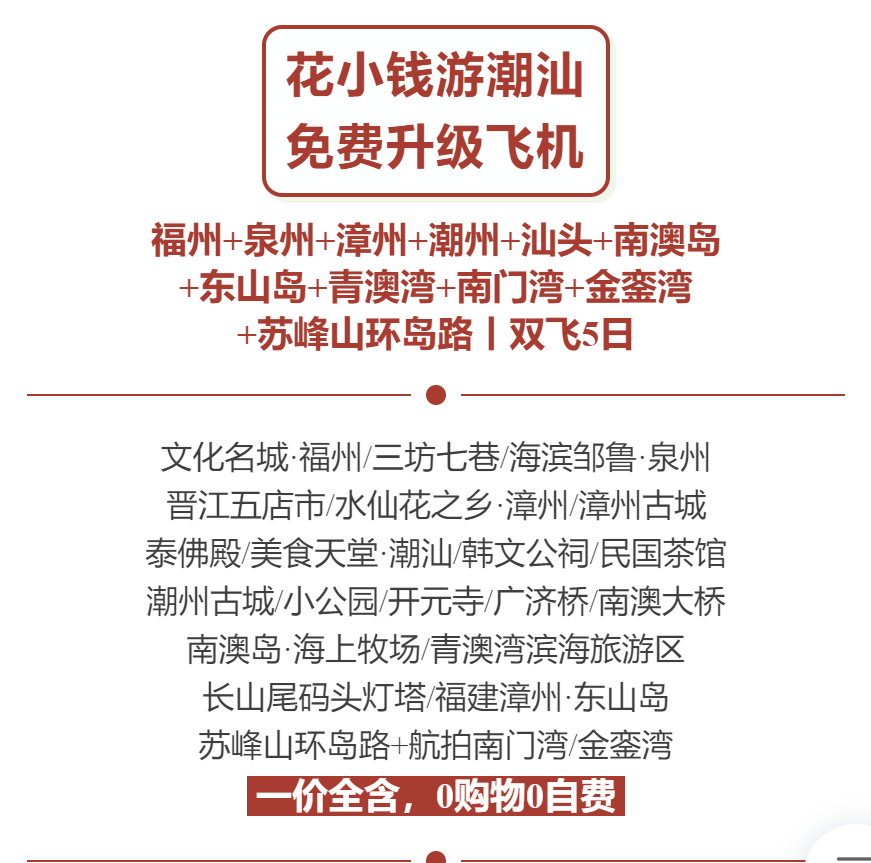 花小钱游潮汕
免费升级飞机

福州+泉州+漳州+潮州+汕头+南澳岛+东山岛+青澳湾+南门湾+金銮湾+苏峰山环岛路丨双飞5日

文化名城·福州/三坊七巷/海滨邹鲁·泉州
晋江五店市/水仙花之乡·漳州/漳州古城
泰佛殿/美食天堂·潮汕/韩文公祠/民国茶馆
潮州古城/小公园/开元寺/广济桥/南澳大桥
南澳岛·海上牧场/青澳湾滨海旅游区
长山尾码头灯塔/福建漳州·东山岛
苏峰山环岛路+航拍南门湾/金銮湾

一价全含，0购物0自费